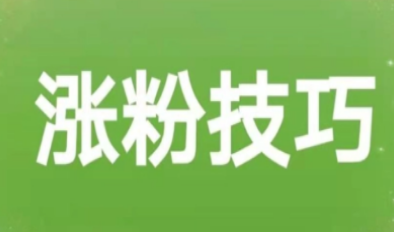 涨粉技巧